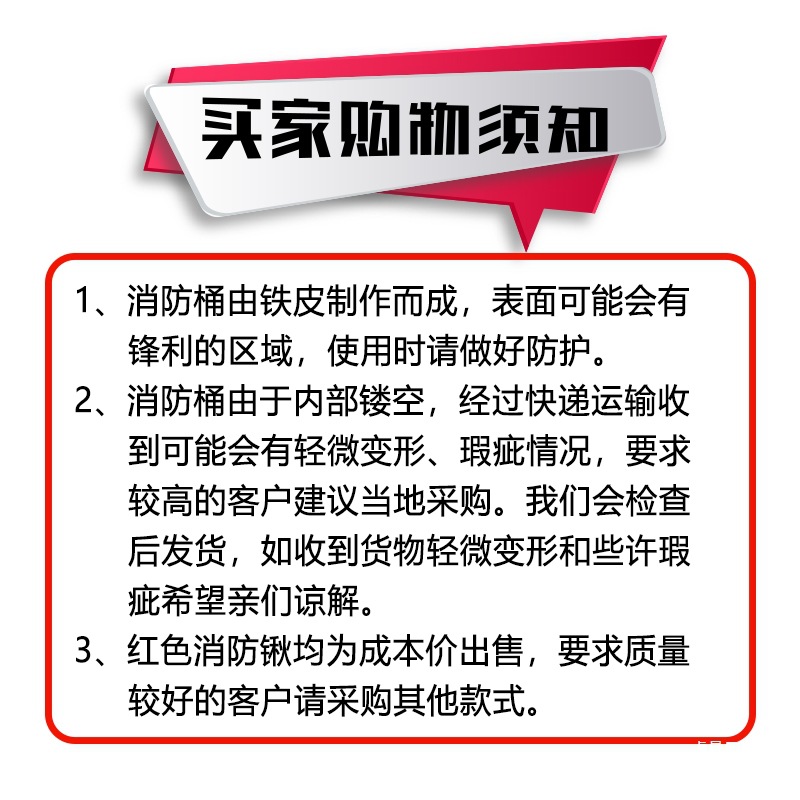 买家购物须知

1、消防桶由铁皮制作而成，表面可能会有锋利的区域，使用时请做好防护。

2、消防桶由于内部镂空，经过快递运输收到可能会有轻微变形、瑕疵情况，要求较高的客户建议当地采购。我们会检查后发货，如收到货物轻微变形和些许瑕疵希望亲们谅解。

3、红色消防锹均为成本价出售，要求质量较好的客户请采购其他款式。